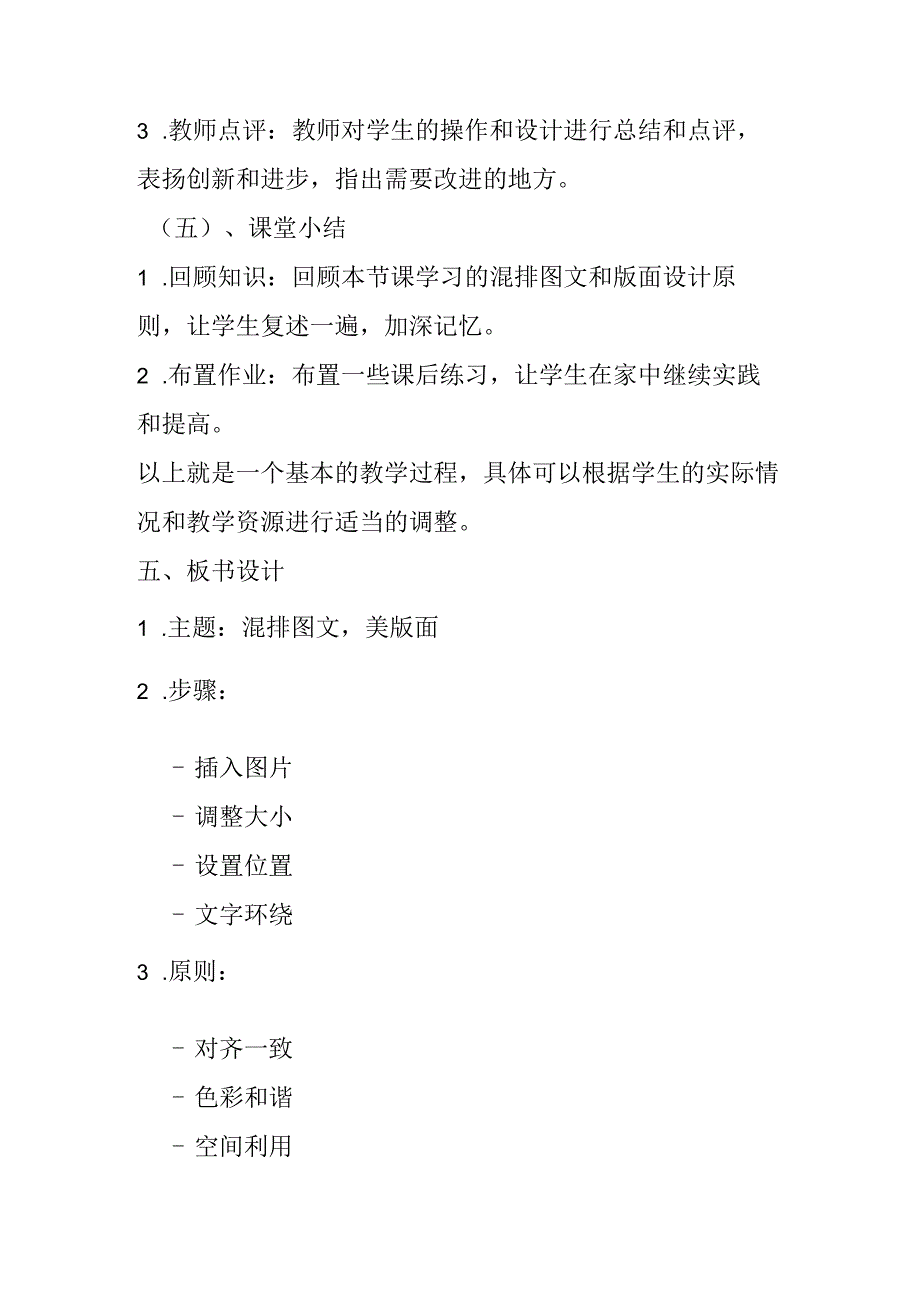 3 .教师点评：教师对学生的操作和设计进行总结和点评，表扬创新和进步，指出需要改进的地方。

（五）、课堂小结

1 .回顾知识：回顾本节课学习的混排图文和版面设计原则，让学生复述一遍，加深记忆。

2 .布置作业：布置一些课后练习，让学生在家中继续实践和提高。

以上就是一个基本的教学过程，具体可以根据学生的实际情况和教学资源进行适当的调整。

五、板书设计

1 .主题：混排图文，美版面

2 .步骤：

- 插入图片
- 调整大小
- 设置位置
- 文字环绕

3 .原则：

- 对齐一致
- 色彩和谐
- 空间利用